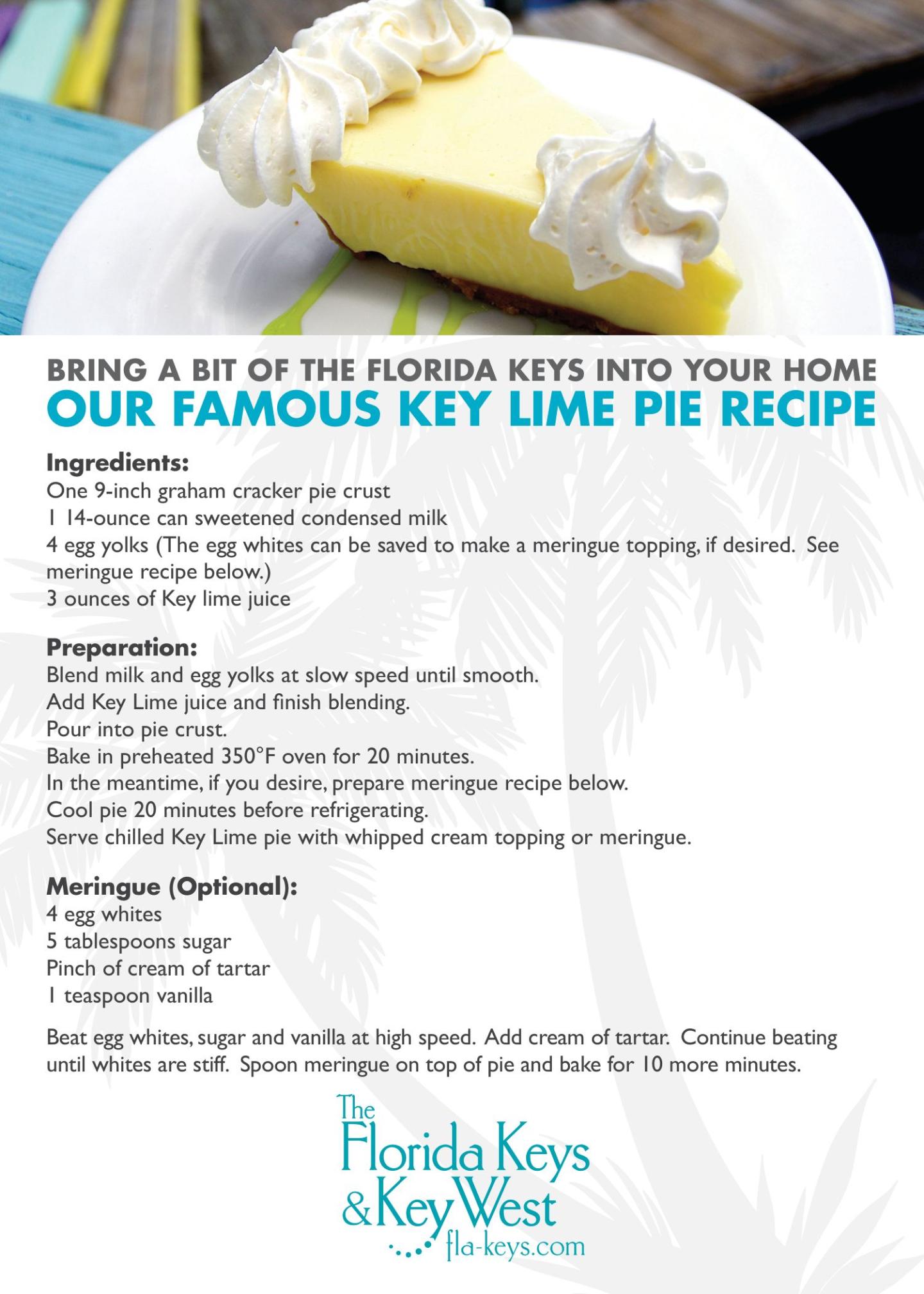 BRING A BIT OF THE FLORIDA KEYS INTO YOUR HOME
OUR FAMOUS KEY LIME PIE RECIPE

Ingredients:
One 9-inch graham cracker pie crust
1 14-ounce can sweetened condensed milk
4 egg yolks (The egg whites can be saved to make a meringue topping, if desired. See meringue recipe below.)
3 ounces of Key lime juice

Preparation:
Blend milk and egg yolks at slow speed until smooth.
Add Key Lime juice and finish blending.
Pour into pie crust.
Bake in preheated 350°F oven for 20 minutes.
In the meantime, if you desire, prepare meringue recipe below.
Cool pie 20 minutes before refrigerating.
Serve chilled Key Lime pie with whipped cream topping or meringue.

Meringue (Optional):
4 egg whites
5 tablespoons sugar
Pinch of cream of tartar
1 teaspoon vanilla

Beat egg whites, sugar and vanilla at high speed. Add cream of tartar. Continue beating until whites are stiff. Spoon meringue on top of pie and bake for 10 more minutes.

The Florida Keys & Key West
fla-keys.com